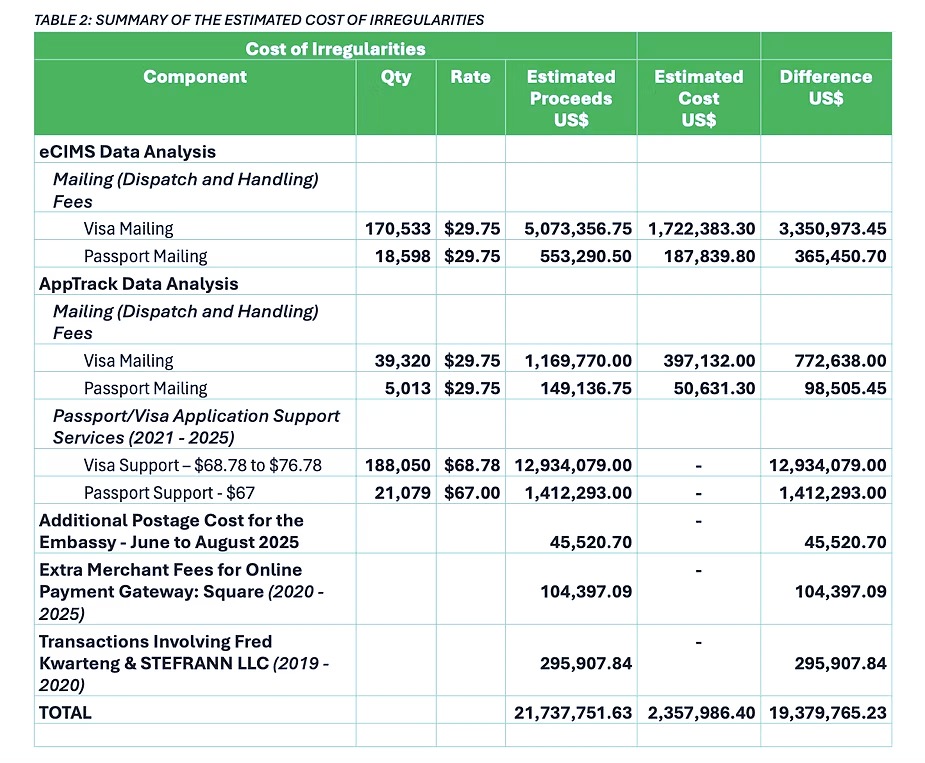 TABLE 2: SUMMARY OF THE ESTIMATED COST OF IRREGULARITIES

| Cost of Irregularities | | | | | |
|---|---|---|---|---|---|
| Component | Qty | Rate | Estimated Proceeds US$ | Estimated Cost US$ | Difference US$ |
| eCIMS Data Analysis | | | | | |
| Mailing (Dispatch and Handling) Fees | | | | | |
| Visa Mailing | 170,533 | $29.75 | 5,073,356.75 | 1,722,383.30 | 3,350,973.45 |
| Passport Mailing | 18,598 | $29.75 | 553,290.50 | 187,839.80 | 365,450.70 |
| AppTrack Data Analysis | | | | | |
| Mailing (Dispatch and Handling) Fees | | | | | |
| Visa Mailing | 39,320 | $29.75 | 1,169,770.00 | 397,132.00 | 772,638.00 |
| Passport Mailing | 5,013 | $29.75 | 149,136.75 | 50,631.30 | 98,505.45 |
| Passport/Visa Application Support Services (2021 - 2025) | | | | | |
| Visa Support – $68.78 to $76.78 | 188,050 | $68.78 | 12,934,079.00 | - | 12,934,079.00 |
| Passport Support - $67 | 21,079 | $67.00 | 1,412,293.00 | - | 1,412,293.00 |
| Additional Postage Cost for the Embassy - June to August 2025 | | | 45,520.70 | - | 45,520.70 |
| Extra Merchant Fees for Online Payment Gateway: Square (2020 - 2025) | | | 104,397.09 | - | 104,397.09 |
| Transactions Involving Fred Kwarteng & STEFRANN LLC (2019 - 2020) | | | 295,907.84 | - | 295,907.84 |
| TOTAL | | | 21,737,751.63 | 2,357,986.40 | 19,379,765.23 |